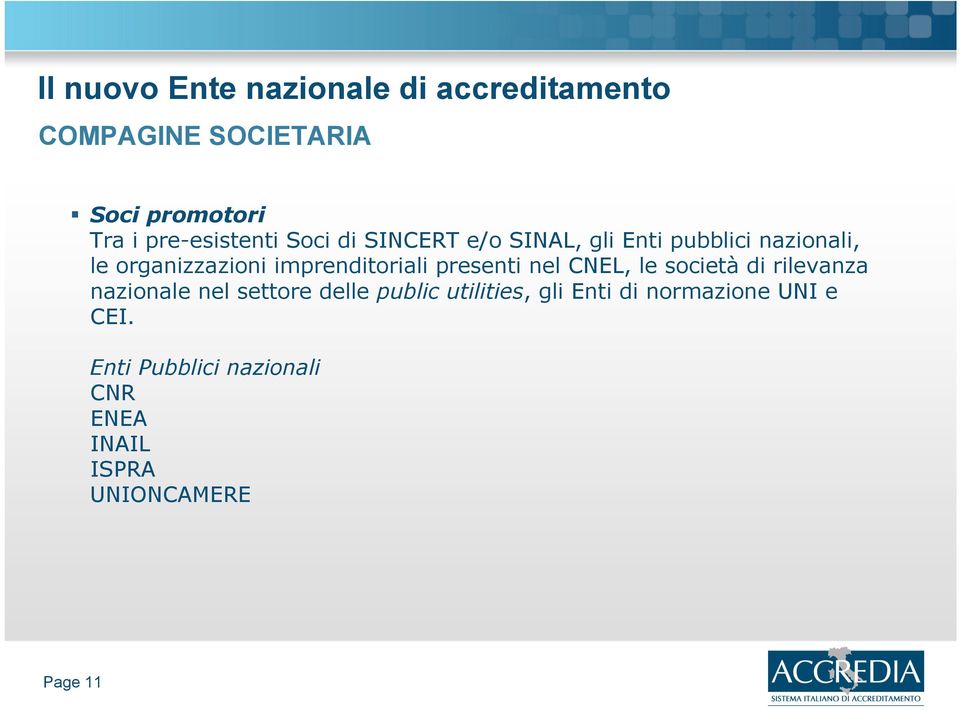 Il nuovo Ente nazionale di accreditamento
COMPAGINE SOCIETARIA

▪ Soci promotori
Tra i pre-esistenti Soci di SINCERT e/o SINAL, gli Enti pubblici nazionali, le organizzazioni imprenditoriali presenti nel CNEL, le società di rilevanza nazionale nel settore delle public utilities, gli Enti di normazione UNI e CEI.

Enti Pubblici nazionali
CNR
ENEA
INAIL
ISPRA
UNIONCAMERE

Page 11

ACCREDIA
SISTEMA ITALIANO DI ACCREDITAMENTO